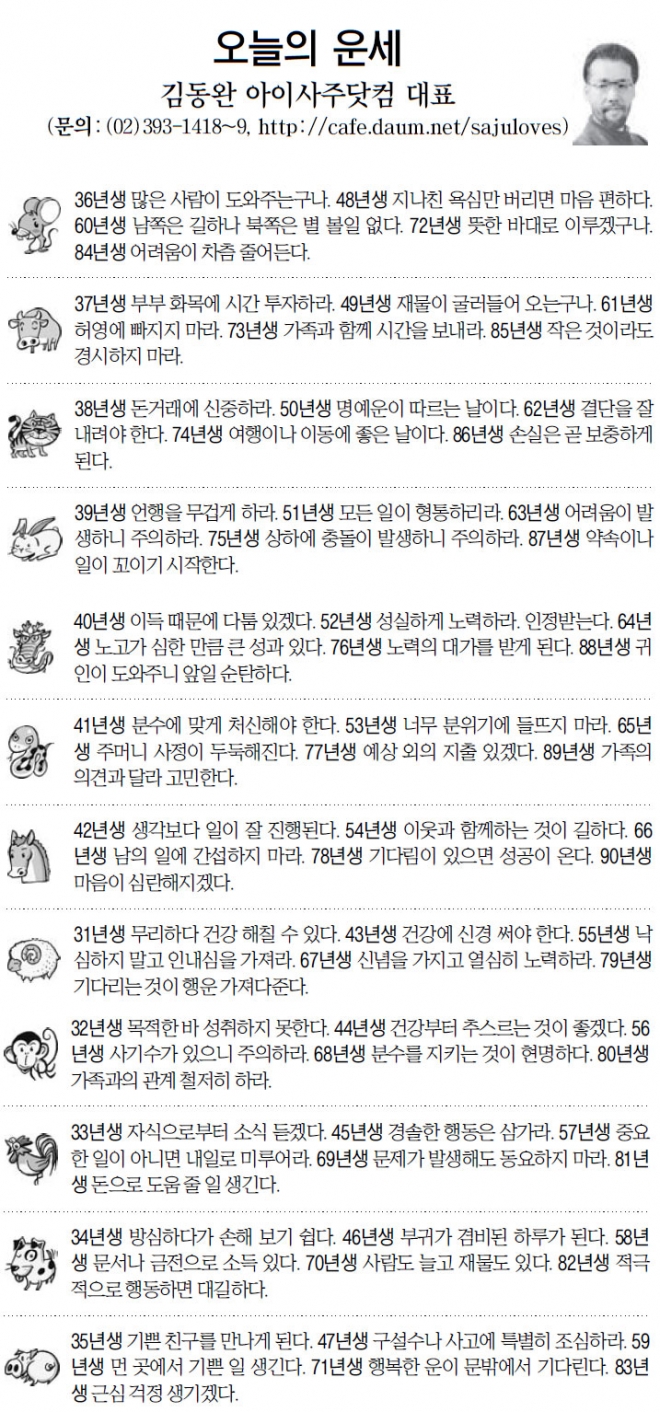 오늘의 운세
김동완 아이사주닷컴 대표
(문의 : (02) 393-1418~9, http://cafe.daum.net/sajuloves)

36년생 많은 사람이 도와주는구나. 48년생 지나친 욕심만 버리면 마음 편하다. 60년생 남쪽은 길하나 북쪽은 별 볼일 없다. 72년생 뜻한 바대로 이루겠구나. 84년생 어려움이 차츰 줄어든다.

37년생 부부 화목에 시간 투자하라. 49년생 재물이 굴러들어 오는구나. 61년생 허영에 빠지지 마라. 73년생 가족과 함께 시간을 보내라. 85년생 작은 것이라도 경시하지 마라.

38년생 돈거래에 신중하라. 50년생 명예운이 따르는 날이다. 62년생 결단을 잘 내려야 한다. 74년생 여행이나 이동에 좋은 날이다. 86년생 손실은 곧 보충하게 된다.

39년생 언행을 무겁게 하라. 51년생 모든 일이 형통하리라. 63년생 어려움이 발생하니 주의하라. 75년생 상하에 충돌이 발생하니 주의하라. 87년생 약속이나 일이 꼬이기 시작한다.

40년생 이득 때문에 다툼 있겠다. 52년생 성실하게 노력하라. 인정받는다. 64년생 노고가 심한 만큼 큰 성과 있다. 76년생 노력의 대가를 받게 된다. 88년생 귀인이 도와주니 앞일 순탄하다.

41년생 분수에 맞게 처신해야 한다. 53년생 너무 분위기에 들뜨지 마라. 65년생 주머니 사정이 두둑해진다. 77년생 예상 외의 지출 있겠다. 89년생 가족의 의견과 달라 고민한다.

42년생 생각보다 일이 잘 진행된다. 54년생 이웃과 함께하는 것이 길하다. 66년생 남의 일에 간섭하지 마라. 78년생 기다림이 있으면 성공이 온다. 90년생 마음이 심란해지겠다.

31년생 무리하다 건강 해칠 수 있다. 43년생 건강에 신경 써야 한다. 55년생 낙심하지 말고 인내심을 가져라. 67년생 신념을 가지고 열심히 노력하라. 79년생 기다리는 것이 행운 가져다준다.

32년생 목적한 바 성취하지 못한다. 44년생 건강부터 추스르는 것이 좋겠다. 56년생 사기수가 있으니 주의하라. 68년생 분수를 지키는 것이 현명하다. 80년생 가족과의 관계 철저히 하라.

33년생 자식으로부터 소식 듣겠다. 45년생 경솔한 행동은 삼가라. 57년생 중요한 일이 아니면 내일로 미루어라. 69년생 문제가 발생해도 동요하지 마라. 81년생 돈으로 도움 줄 일 생긴다.

34년생 방심하다가 손해 보기 쉽다. 46년생 부귀가 겸비된 하루가 된다. 58년생 문서나 금전으로 소득 있다. 70년생 사람도 늘고 재물도 있다. 82년생 적극적으로 행동하면 대길하다.

35년생 기쁜 친구를 만나게 된다. 47년생 구설수나 사고에 특별히 조심하라. 59년생 먼 곳에서 기쁜 일 생긴다. 71년생 행복한 운이 문밖에서 기다린다. 83년생 근심 걱정 생기겠다.